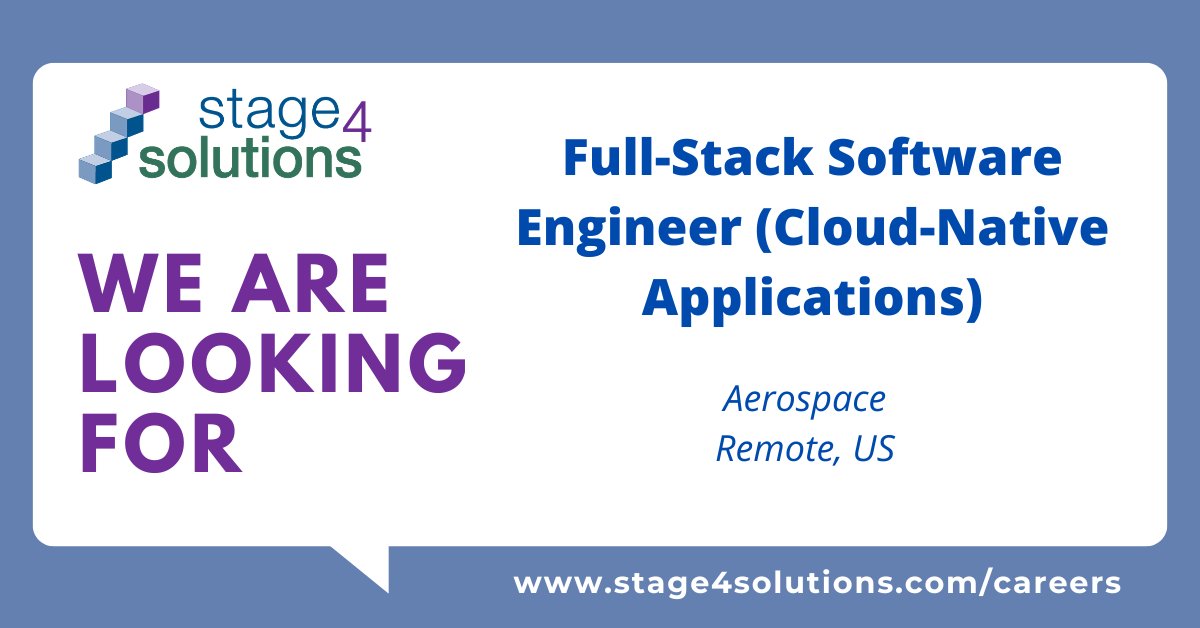 stage4
solutions

WE ARE LOOKING FOR

Full-Stack Software Engineer (Cloud-Native Applications)

Aerospace
Remote, US

www.stage4solutions.com/careers